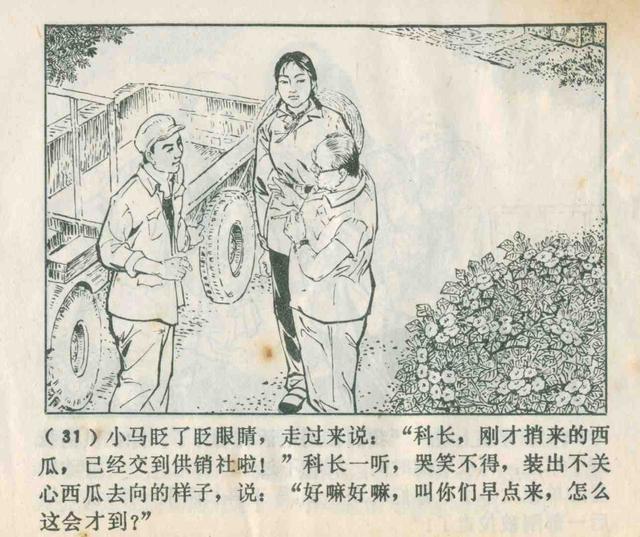 (31)小马眨了眨眼睛，走过来说：“科长，刚才捎来的西瓜，已经交到供销社啦！”科长一听，哭笑不得，装出不关心西瓜去向的样子，说：“好嘛好嘛，叫你们早点来，怎么这会才到？”